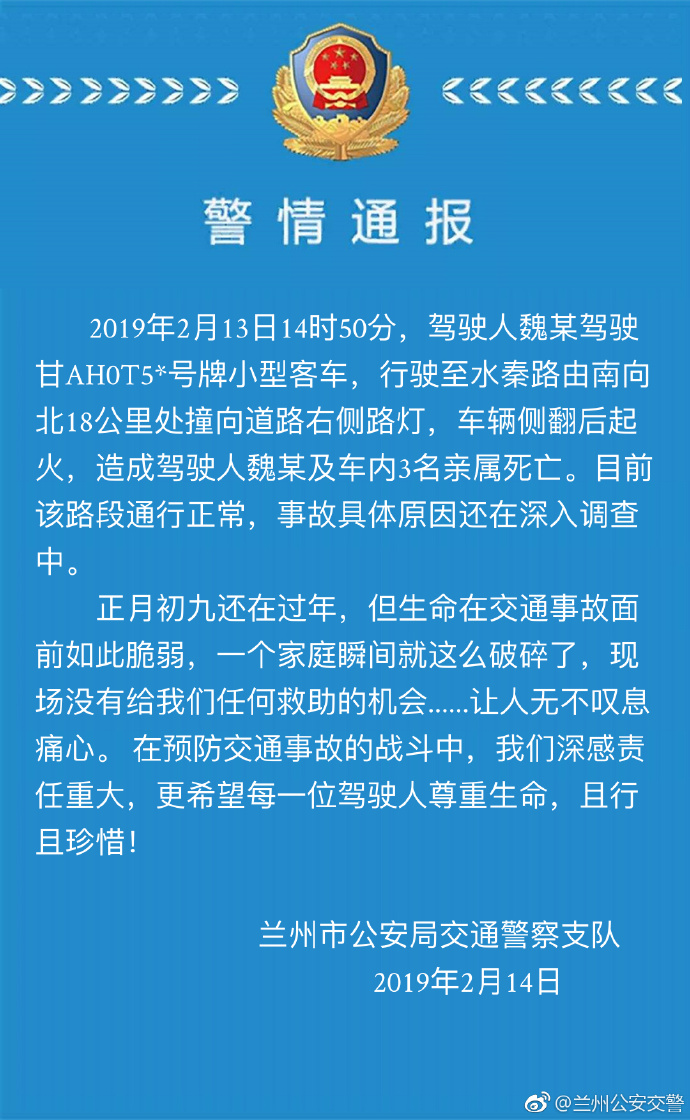 警情通报

2019年2月13日14时50分，驾驶人魏某驾驶甘AH0T5*号牌小型客车，行驶至水秦路由南向北18公里处撞向道路右侧路灯，车辆侧翻后起火，造成驾驶人魏某及车内3名亲属死亡。目前该路段通行正常，事故具体原因还在深入调查中。

正月初九还在过年，但生命在交通事故面前如此脆弱，一个家庭瞬间就这么破碎了，现场没有给我们任何救助的机会......让人无不叹息痛心。在预防交通事故的战斗中，我们深感责任重大，更希望每一位驾驶人尊重生命，且行且珍惜！

兰州市公安局交通警察支队
2019年2月14日

@兰州公安交警